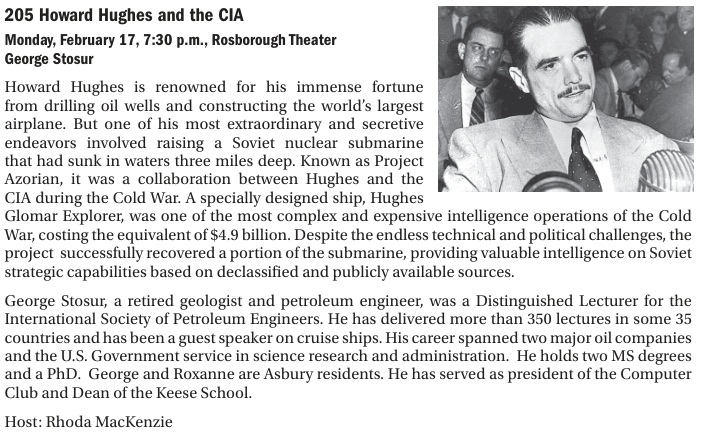 205 Howard Hughes and the CIA
Monday, February 17, 7:30 p.m., Rosborough Theater
George Stosur

Howard Hughes is renowned for his immense fortune from drilling oil wells and constructing the world's largest airplane. But one of his most extraordinary and secretive endeavors involved raising a Soviet nuclear submarine that had sunk in waters three miles deep. Known as Project Azorian, it was a collaboration between Hughes and the CIA during the Cold War. A specially designed ship, Hughes Glomar Explorer, was one of the most complex and expensive intelligence operations of the Cold War, costing the equivalent of $4.9 billion. Despite the endless technical and political challenges, the project successfully recovered a portion of the submarine, providing valuable intelligence on Soviet strategic capabilities based on declassified and publicly available sources.

George Stosur, a retired geologist and petroleum engineer, was a Distinguished Lecturer for the International Society of Petroleum Engineers. He has delivered more than 350 lectures in some 35 countries and has been a guest speaker on cruise ships. His career spanned two major oil companies and the U.S. Government service in science research and administration. He holds two MS degrees and a PhD. George and Roxanne are Asbury residents. He has served as president of the Computer Club and Dean of the Keese School.

Host: Rhoda MacKenzie